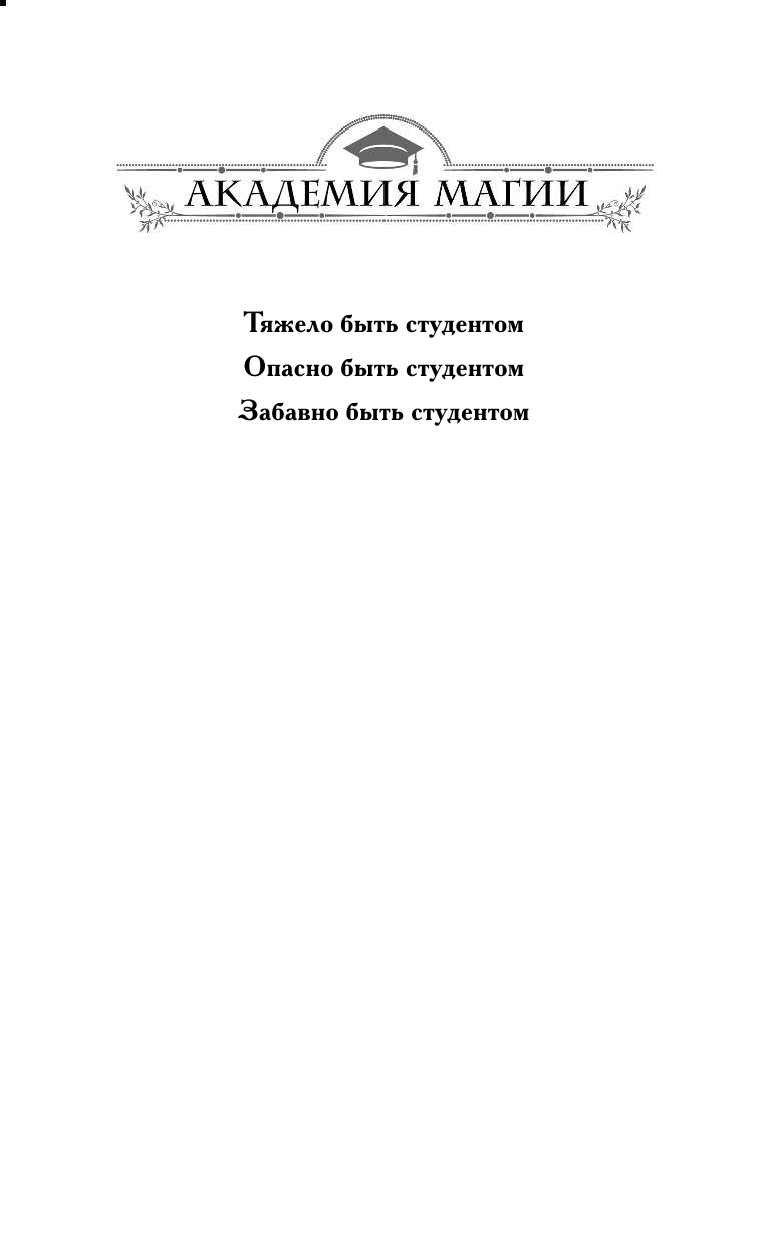 АКАДЕМИЯ МАГИИ

Тяжело быть студентом

Опасно быть студентом

Забавно быть студентом